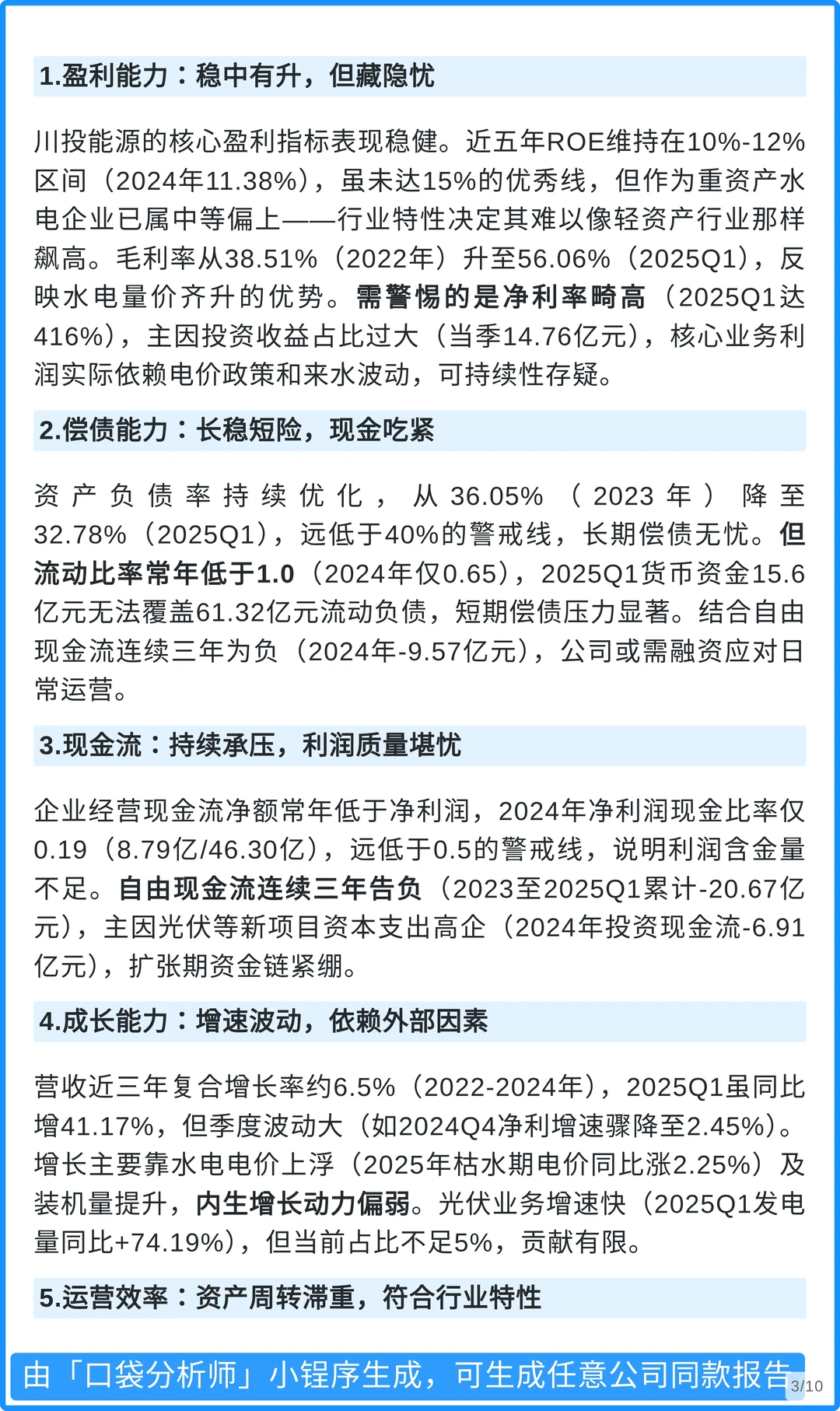 1.盈利能力：稳中有升，但藏隐忧

川投能源的核心盈利指标表现稳健。近五年ROE维持在10%-12%区间（2024年11.38%），虽未达15%的优秀线，但作为重资产水电企业已属中等偏上——行业特性决定其难以像轻资产行业那样飙高。毛利率从38.51%（2022年）升至56.06%（2025Q1），反映水电量价齐升的优势。需警惕的是净利率畸高（2025Q1达416%），主因投资收益占比过大（当季14.76亿元），核心业务利润实际依赖电价政策和来水波动，可持续性存疑。

2.偿债能力：长稳短险，现金吃紧

资产负债率持续优化，从36.05%（2023年）降至32.78%（2025Q1），远低于40%的警戒线，长期偿债无忧。但流动比率常年低于1.0（2024年仅0.65），2025Q1货币资金15.6亿元无法覆盖61.32亿元流动负债，短期偿债压力显著。结合自由现金流连续三年为负（2024年-9.57亿元），公司或需融资应对日常运营。

3.现金流：持续承压，利润质量堪忧

企业经营现金流净额常年低于净利润，2024年净利润现金比率仅0.19（8.79亿/46.30亿），远低于0.5的警戒线，说明利润含金量不足。自由现金流连续三年告负（2023至2025Q1累计-20.67亿元），主因光伏等新项目资本支出高企（2024年投资现金流-6.91亿元），扩张期资金链紧绷。

4.成长能力：增速波动，依赖外部因素

营收近三年复合增长率约6.5%（2022-2024年），2025Q1虽同比增41.17%，但季度波动大（如2024Q4净利增速骤降至2.45%）。增长主要靠水电电价上浮（2025年枯水期电价同比涨2.25%）及装机量提升，内生增长动力偏弱。光伏业务增速快（2025Q1发电量同比+74.19%），但当前占比不足5%，贡献有限。

5.运营效率：资产周转滞重，符合行业特性

由「口袋分析师」小程序生成，可生成任意公司同款报告

3/10